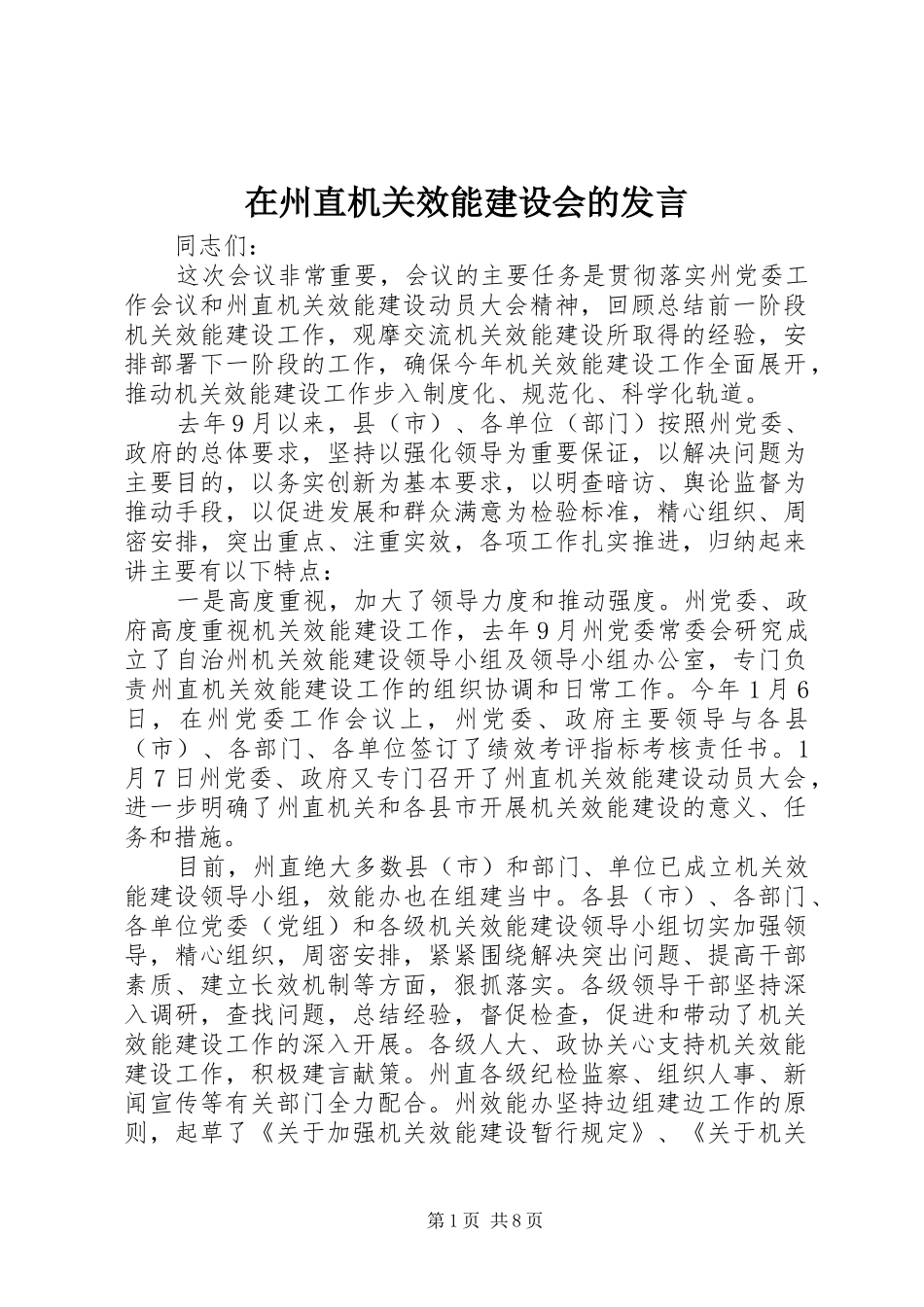 在州直机关效能建设会的发言

同志们：

这次会议非常重要，会议的主要任务是贯彻落实州党委工作会议和州直机关效能建设动员大会精神，回顾总结前一阶段机关效能建设工作，观摩交流机关效能建设所取得的经验，安排部署下一阶段的工作，确保今年机关效能建设工作全面展开，推动机关效能建设工作步入制度化、规范化、科学化轨道。

去年9月以来，县（市）、各单位（部门）按照州党委、政府的总体要求，坚持以强化领导为重要保证，以解决问题为主要目的，以务实创新为基本要求，以明查暗访、舆论监督为推动手段，以促进发展和群众满意为检验标准，精心组织、周密安排，突出重点、注重实效，各项工作扎实推进，归纳起来讲主要有以下特点：

一是高度重视，加大了领导力度和推动强度。州党委、政府高度重视机关效能建设工作，去年9月州党委常委会研究成立了自治州机关效能建设领导小组及领导小组办公室，专门负责州直机关效能建设工作的组织协调和日常工作。今年1月6日，在州党委工作会议上，州党委、政府主要领导与各县（市）、各部门、各单位签订了绩效考评指标考核责任书。1月7日州党委、政府又专门召开了州直机关效能建设动员大会，进一步明确了州直机关和各县市开展机关效能建设的意义、任务和措施。

目前，州直绝大多数县（市）和部门、单位已成立机关效能建设领导小组，效能办也在组建当中。各县（市）、各部门、各单位党委（党组）和各级机关效能建设领导小组切实加强领导，精心组织，周密安排，紧紧围绕解决突出问题、提高干部素质、建立长效机制等方面，狠抓落实。各级领导干部坚持深入调研，查找问题，总结经验，督促检查，促进和带动了机关效能建设工作的深入开展。各级人大、政协关心支持机关效能建设工作，积极建言献策。州直各级纪检监察、组织人事、新闻宣传等有关部门全力配合。州效能办坚持边组建边工作的原则，起草了《关于加强机关效能建设暂行规定》、《关于机关

第1页 共8页